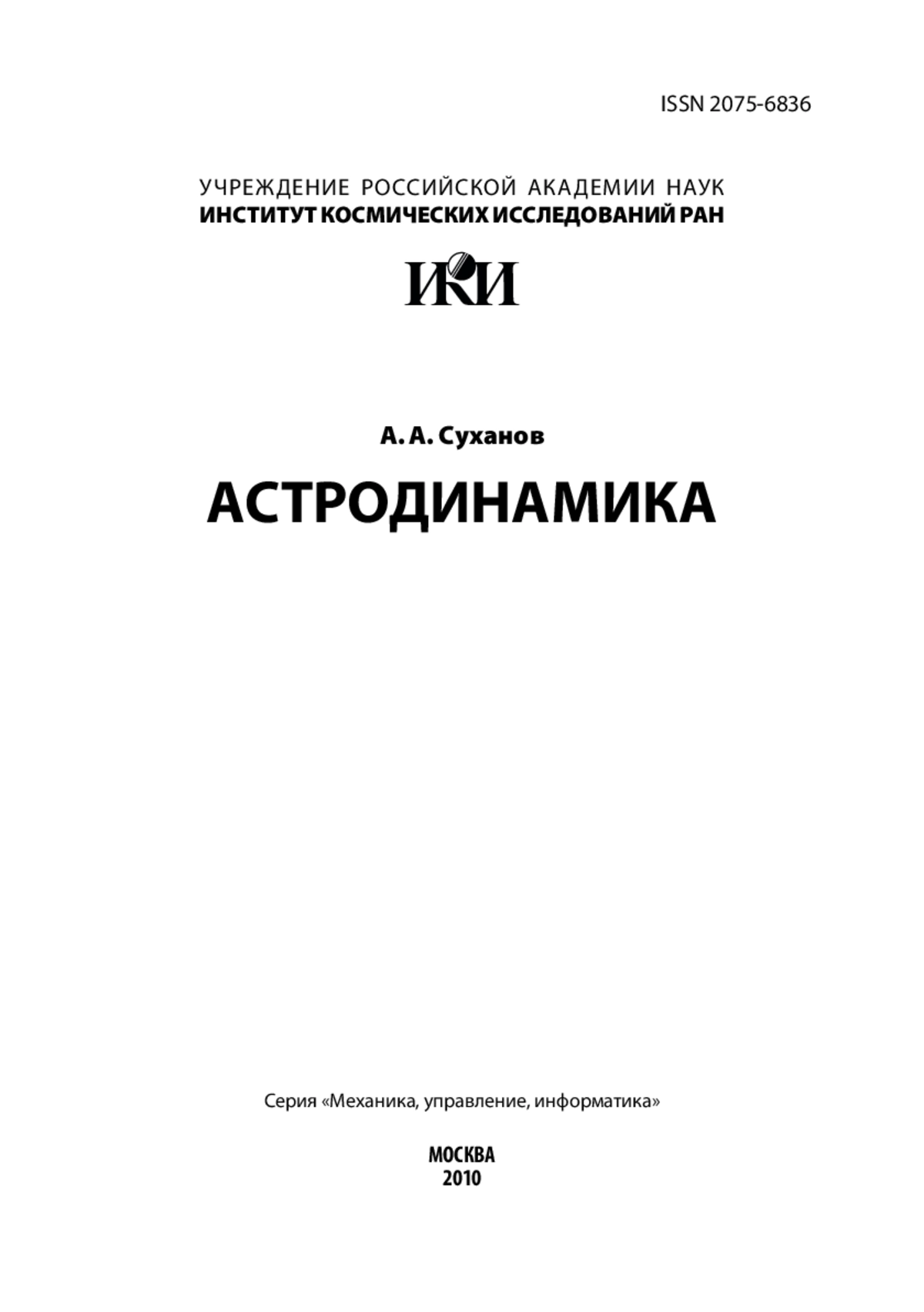 ISSN 2075-6836

УЧРЕЖДЕНИЕ РОССИЙСКОЙ АКАДЕМИИ НАУК
ИНСТИТУТ КОСМИЧЕСКИХ ИССЛЕДОВАНИЙ РАН

ИКИ

А. А. Суханов

АСТРОДИНАМИКА

Серия «Механика, управление, информатика»

МОСКВА
2010